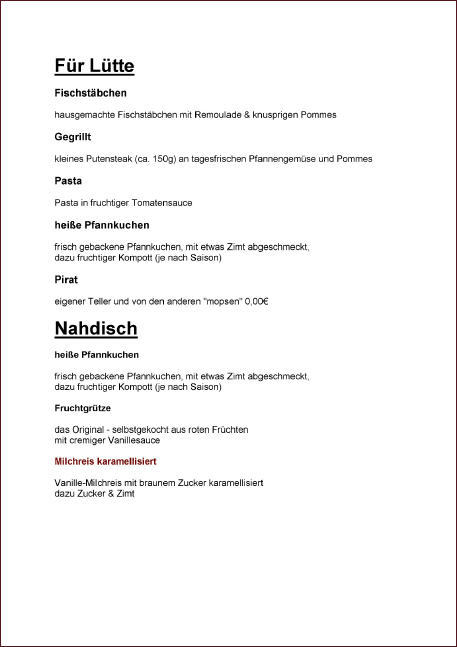 Für Lütte

Fischstäbchen

hausgemachte Fischstäbchen mit Remoulade & knusprigen Pommes

Gegrillt

kleines Putensteak (ca. 150g) an tagesfrischen Pfannengemüse und Pommes

Pasta

Pasta in fruchtiger Tomatensauce

heiße Pfannkuchen

frisch gebackene Pfannkuchen, mit etwas Zimt abgeschmeckt,
dazu fruchtiger Kompott (je nach Saison)

Pirat

eigener Teller und von den anderen "mopsen" 0,00€

Nahdisch

heiße Pfannkuchen

frisch gebackene Pfannkuchen, mit etwas Zimt abgeschmeckt,
dazu fruchtiger Kompott (je nach Saison)

Fruchtgrütze

das Original - selbstgekocht aus roten Früchten
mit cremiger Vanillesauce

Milchreis karamellisiert

Vanille-Milchreis mit braunem Zucker karamellisiert
dazu Zucker & Zimt